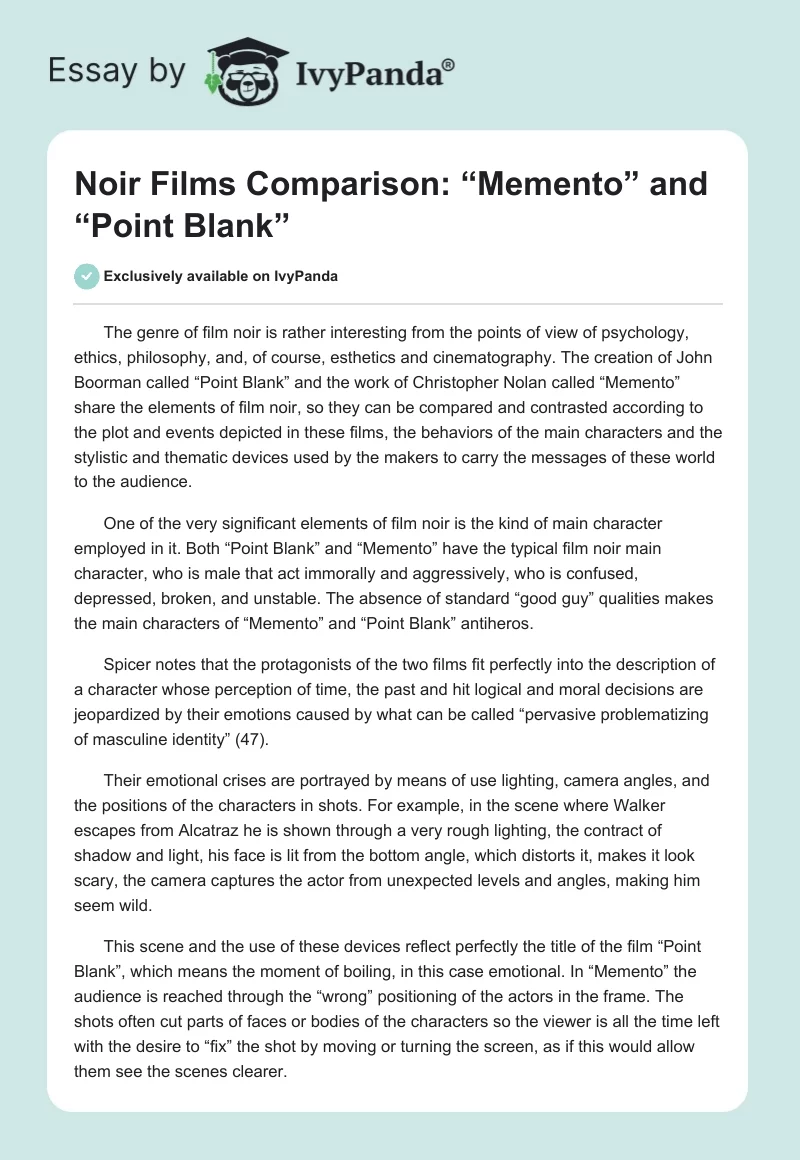 Essay by IvyPanda®

Noir Films Comparison: “Memento” and “Point Blank”

Exclusively available on IvyPanda

The genre of film noir is rather interesting from the points of view of psychology, ethics, philosophy, and, of course, esthetics and cinematography. The creation of John Boorman called “Point Blank” and the work of Christopher Nolan called “Memento” share the elements of film noir, so they can be compared and contrasted according to the plot and events depicted in these films, the behaviors of the main characters and the stylistic and thematic devices used by the makers to carry the messages of these world to the audience.

One of the very significant elements of film noir is the kind of main character employed in it. Both “Point Blank” and “Memento” have the typical film noir main character, who is male that act immorally and aggressively, who is confused, depressed, broken, and unstable. The absence of standard “good guy” qualities makes the main characters of “Memento” and “Point Blank” antiheros.

Spicer notes that the protagonists of the two films fit perfectly into the description of a character whose perception of time, the past and hit logical and moral decisions are jeopardized by their emotions caused by what can be called “pervasive problematizing of masculine identity” (47).

Their emotional crises are portrayed by means of use lighting, camera angles, and the positions of the characters in shots. For example, in the scene where Walker escapes from Alcatraz he is shown through a very rough lighting, the contract of shadow and light, his face is lit from the bottom angle, which distorts it, makes it look scary, the camera captures the actor from unexpected levels and angles, making him seem wild.

This scene and the use of these devices reflect perfectly the title of the film “Point Blank”, which means the moment of boiling, in this case emotional. In “Memento” the audience is reached through the “wrong” positioning of the actors in the frame. The shots often cut parts of faces or bodies of the characters so the viewer is all the time left with the desire to “fix” the shot by moving or turning the screen, as if this would allow them see the scenes clearer.